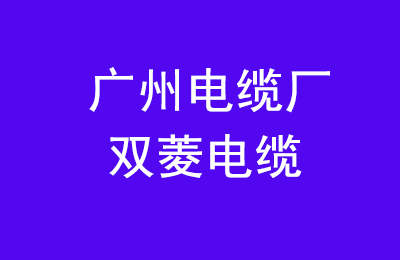 广州电缆厂
双菱电缆